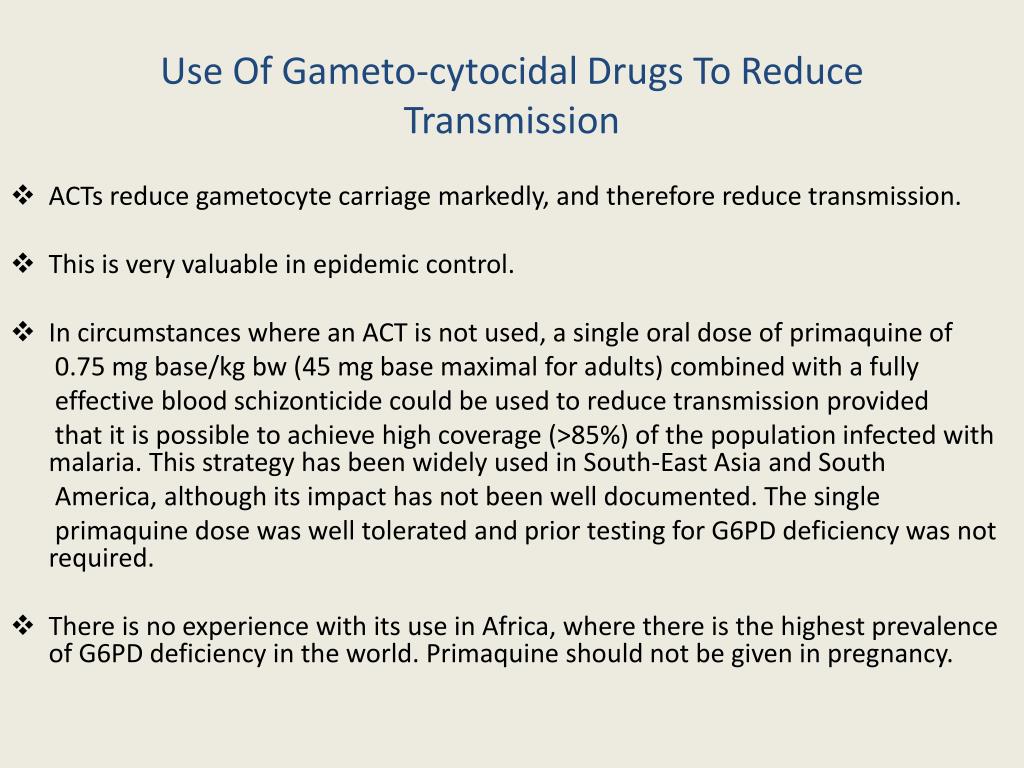 Use Of Gameto-cytocidal Drugs To Reduce Transmission

❖ ACTs reduce gametocyte carriage markedly, and therefore reduce transmission.

❖ This is very valuable in epidemic control.

❖ In circumstances where an ACT is not used, a single oral dose of primaquine of 0.75 mg base/kg bw (45 mg base maximal for adults) combined with a fully effective blood schizonticide could be used to reduce transmission provided that it is possible to achieve high coverage (>85%) of the population infected with malaria. This strategy has been widely used in South-East Asia and South America, although its impact has not been well documented. The single primaquine dose was well tolerated and prior testing for G6PD deficiency was not required.

❖ There is no experience with its use in Africa, where there is the highest prevalence of G6PD deficiency in the world. Primaquine should not be given in pregnancy.